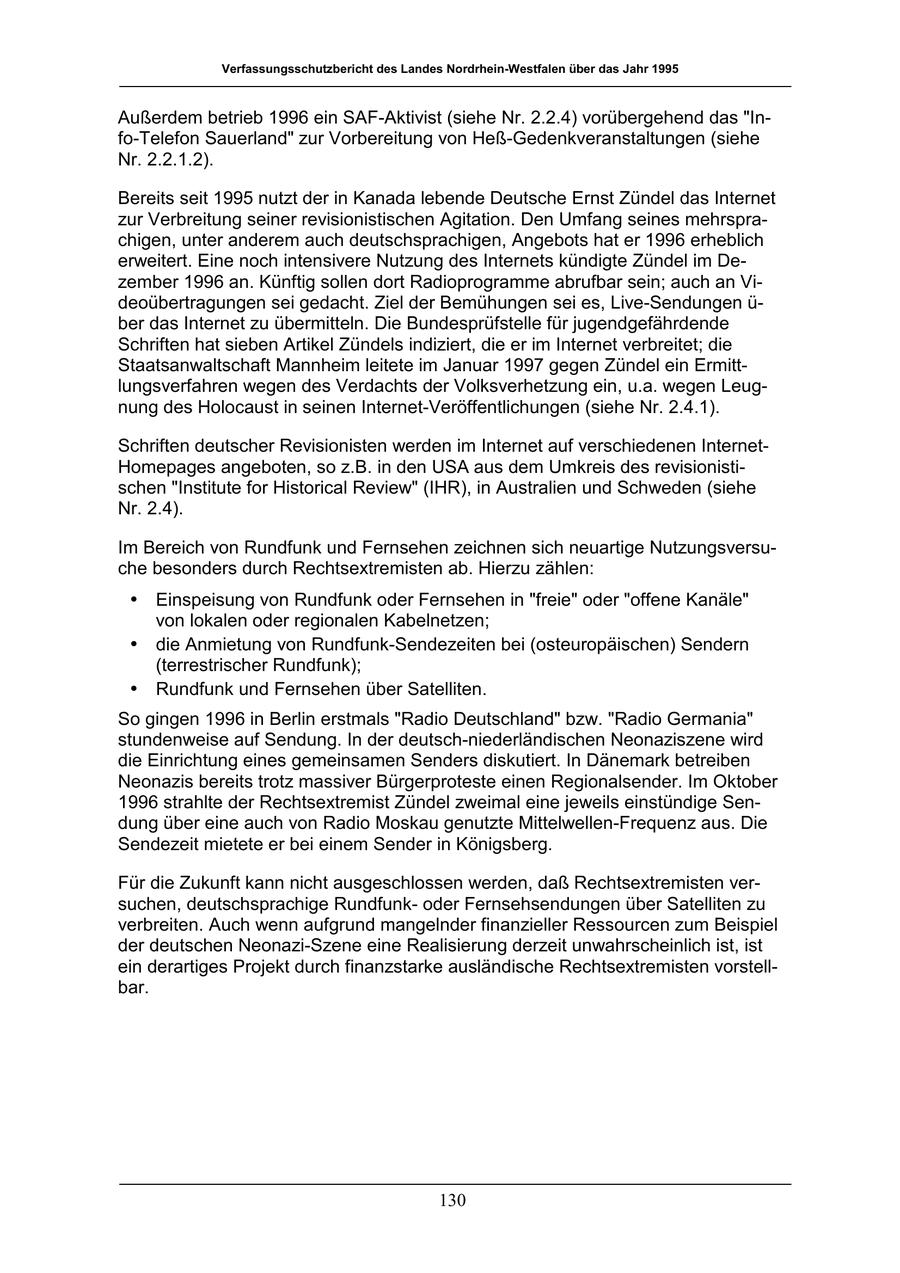 Verfassungsschutzbericht des Landes Nordrhein-Westfalen über das Jahr 1995

Außerdem betrieb 1996 ein SAF-Aktivist (siehe Nr. 2.2.4) vorübergehend das "Info-Telefon Sauerland" zur Vorbereitung von Heß-Gedenkveranstaltungen (siehe Nr. 2.2.1.2).

Bereits seit 1995 nutzt der in Kanada lebende Deutsche Ernst Zündel das Internet zur Verbreitung seiner revisionistischen Agitation. Den Umfang seines mehrsprachigen, unter anderem auch deutschsprachigen, Angebots hat er 1996 erheblich erweitert. Eine noch intensivere Nutzung des Internets kündigte Zündel im Dezember 1996 an. Künftig sollen dort Radioprogramme abrufbar sein; auch an Videoübertragungen sei gedacht. Ziel der Bemühungen sei es, Live-Sendungen über das Internet zu übermitteln. Die Bundesprüfstelle für jugendgefährdende Schriften hat sieben Artikel Zündels indiziert, die er im Internet verbreitet; die Staatsanwaltschaft Mannheim leitete im Januar 1997 gegen Zündel ein Ermittlungsverfahren wegen des Verdachts der Volksverhetzung ein, u.a. wegen Leugnung des Holocaust in seinen Internet-Veröffentlichungen (siehe Nr. 2.4.1).

Schriften deutscher Revisionisten werden im Internet auf verschiedenen Internet-Homepages angeboten, so z.B. in den USA aus dem Umkreis des revisionistischen "Institute for Historical Review" (IHR), in Australien und Schweden (siehe Nr. 2.4).

Im Bereich von Rundfunk und Fernsehen zeichnen sich neuartige Nutzungsversuche besonders durch Rechtsextremisten ab. Hierzu zählen:

• Einspeisung von Rundfunk oder Fernsehen in "freie" oder "offene Kanäle" von lokalen oder regionalen Kabelnetzen;
• die Anmietung von Rundfunk-Sendezeiten bei (osteuropäischen) Sendern (terrestrischer Rundfunk);
• Rundfunk und Fernsehen über Satelliten.

So gingen 1996 in Berlin erstmals "Radio Deutschland" bzw. "Radio Germania" stundenweise auf Sendung. In der deutsch-niederländischen Neonaziszene wird die Einrichtung eines gemeinsamen Senders diskutiert. In Dänemark betreiben Neonazis bereits trotz massiver Bürgerproteste einen Regionalsender. Im Oktober 1996 strahlte der Rechtsextremist Zündel zweimal eine jeweils einstündige Sendung über eine auch von Radio Moskau genutzte Mittelwellen-Frequenz aus. Die Sendezeit mietete er bei einem Sender in Königsberg.

Für die Zukunft kann nicht ausgeschlossen werden, daß Rechtsextremisten versuchen, deutschsprachige Rundfunk- oder Fernsehsendungen über Satelliten zu verbreiten. Auch wenn aufgrund mangelnder finanzieller Ressourcen zum Beispiel der deutschen Neonazi-Szene eine Realisierung derzeit unwahrscheinlich ist, ist ein derartiges Projekt durch finanzstarke ausländische Rechtsextremisten vorstellbar.

130